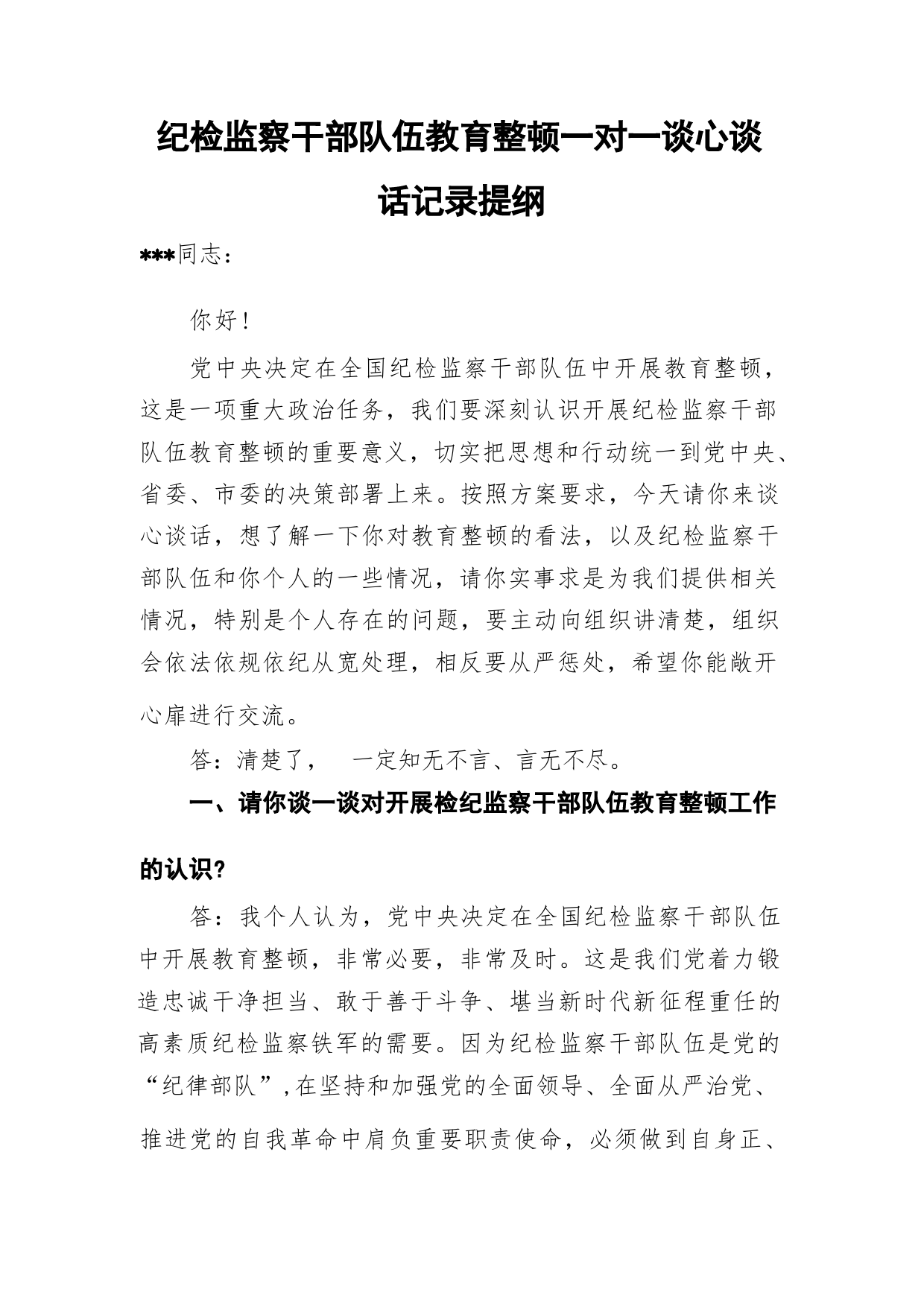 纪检监察干部队伍教育整顿一对一谈心谈话记录提纲

***同志：

你好！

党中央决定在全国纪检监察干部队伍中开展教育整顿，这是一项重大政治任务，我们要深刻认识开展纪检监察干部队伍教育整顿的重要意义，切实把思想和行动统一到党中央、省委、市委的决策部署上来。按照方案要求，今天请你来谈心谈话，想了解一下你对教育整顿的看法，以及纪检监察干部队伍和你个人的一些情况，请你实事求是为我们提供相关情况，特别是个人存在的问题，要主动向组织讲清楚，组织会依法依规依纪从宽处理，相反要从严惩处，希望你能敞开心扉进行交流。

答：清楚了， 一定知无不言、言无不尽。

一、请你谈一谈对开展检纪监察干部队伍教育整顿工作的认识？

答：我个人认为，党中央决定在全国纪检监察干部队伍中开展教育整顿，非常必要，非常及时。这是我们党着力锻造忠诚干净担当、敢于善于斗争、堪当新时代新征程重任的高素质纪检监察铁军的需要。因为纪检监察干部队伍是党的“纪律部队”，在坚持和加强党的全面领导、全面从严治党、推进党的自我革命中肩负重要职责使命，必须做到自身正、